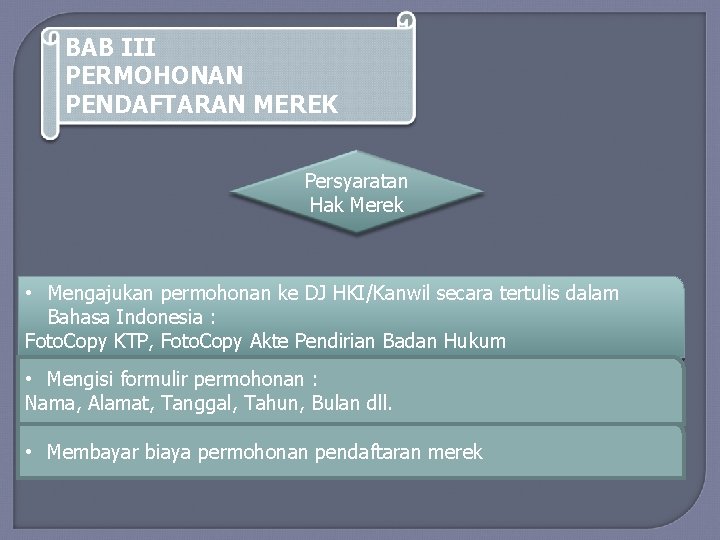 BAB III
PERMOHONAN
PENDAFTARAN MEREK

Persyaratan
Hak Merek

• Mengajukan permohonan ke DJ HKI/Kanwil secara tertulis dalam Bahasa Indonesia :
FotoCopy KTP, FotoCopy Akte Pendirian Badan Hukum

• Mengisi formulir permohonan :
Nama, Alamat, Tanggal, Tahun, Bulan dll.

• Membayar biaya permohonan pendaftaran merek